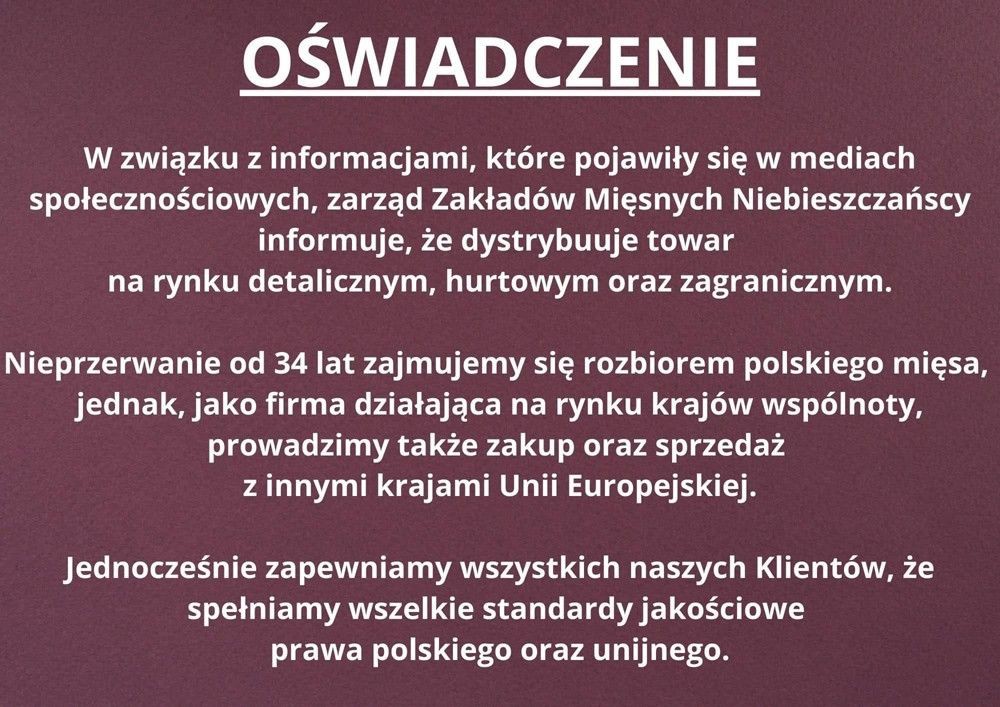 OŚWIADCZENIE

W związku z informacjami, które pojawiły się w mediach społecznościowych, zarząd Zakładów Mięsnych Niebieszczańscy informuje, że dystrybuuje towar na rynku detalicznym, hurtowym oraz zagranicznym.

Nieprzerwanie od 34 lat zajmujemy się rozbiorem polskiego mięsa, jednak, jako firma działająca na rynku krajów wspólnoty, prowadzimy także zakup oraz sprzedaż z innymi krajami Unii Europejskiej.

Jednocześnie zapewniamy wszystkich naszych Klientów, że spełniamy wszelkie standardy jakościowe prawa polskiego oraz unijnego.